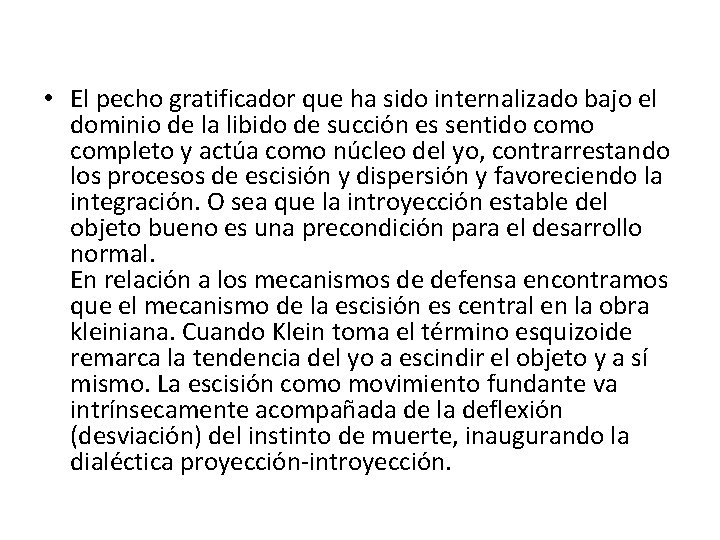 • El pecho gratificador que ha sido internalizado bajo el dominio de la libido de succión es sentido como completo y actúa como núcleo del yo, contrarrestando los procesos de escisión y dispersión y favoreciendo la integración. O sea que la introyección estable del objeto bueno es una precondición para el desarrollo normal.
En relación a los mecanismos de defensa encontramos que el mecanismo de la escisión es central en la obra kleiniana. Cuando Klein toma el término esquizoide remarca la tendencia del yo a escindir el objeto y a sí mismo. La escisión como movimiento fundante va intrínsecamente acompañada de la deflexión (desviación) del instinto de muerte, inaugurando la dialéctica proyección-introyección.